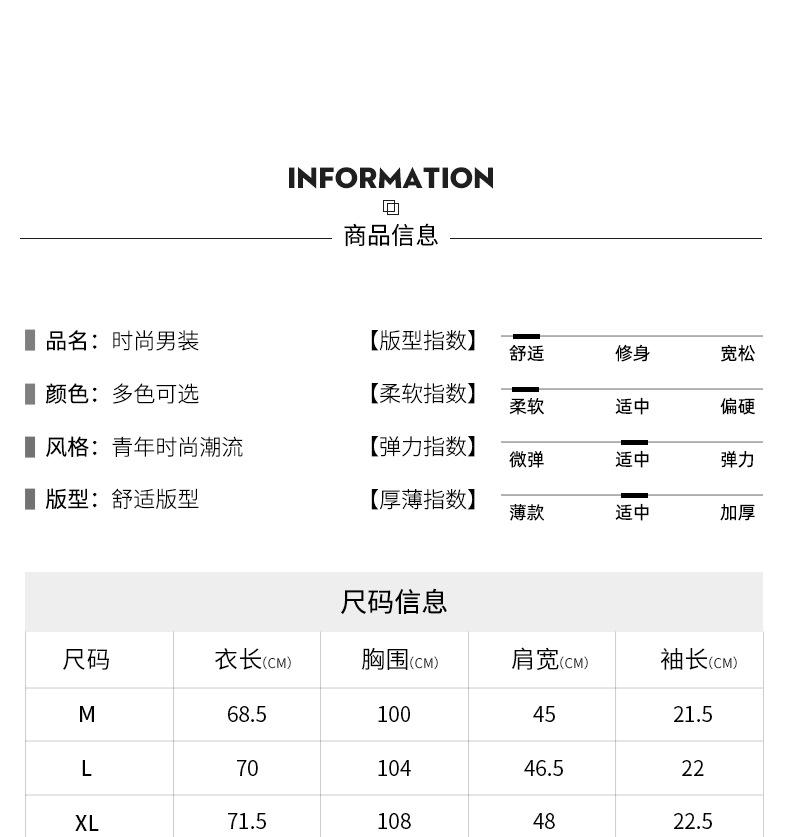 INFORMATION

商品信息

品名：时尚男装

颜色：多色可选

风格：青年时尚潮流

版型：舒适版型

【版型指数】 舒适 修身 宽松

【柔软指数】 柔软 适中 偏硬

【弹力指数】 微弹 适中 弹力

【厚薄指数】 薄款 适中 加厚

尺码信息

| 尺码 | 衣长(CM) | 胸围(CM) | 肩宽(CM) | 袖长(CM) |
|---|---|---|---|---|
| M | 68.5 | 100 | 45 | 21.5 |
| L | 70 | 104 | 46.5 | 22 |
| XL | 71.5 | 108 | 48 | 22.5 |